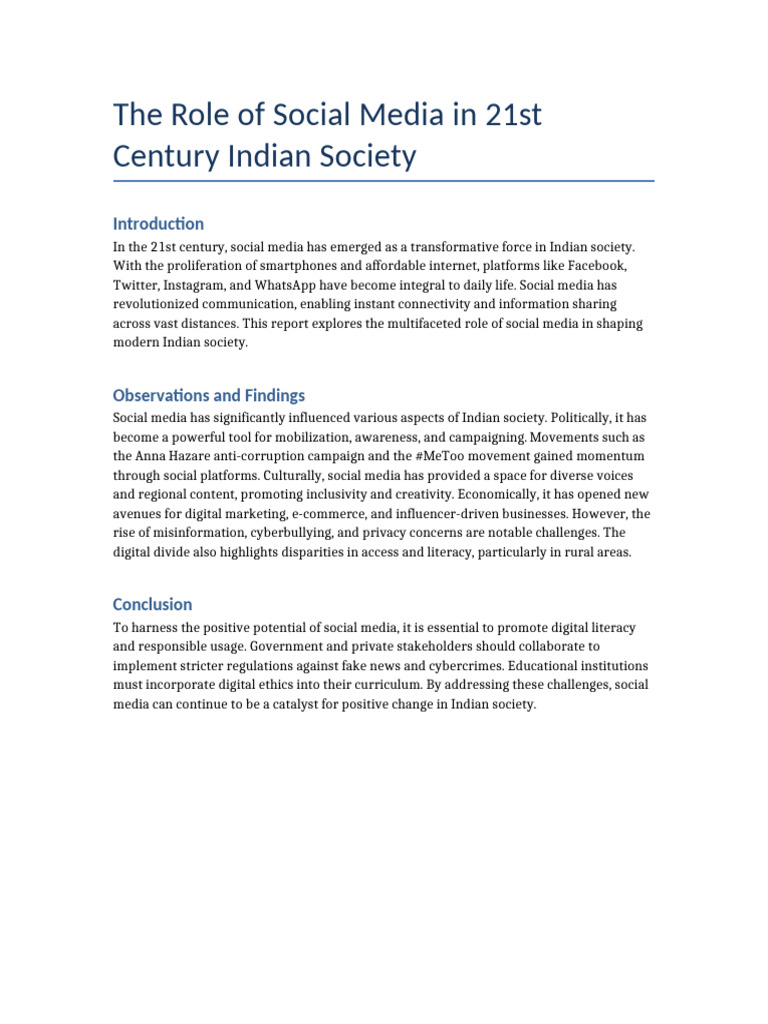 The Role of Social Media in 21st Century Indian Society

Introduction

In the 21st century, social media has emerged as a transformative force in Indian society. With the proliferation of smartphones and affordable internet, platforms like Facebook, Twitter, Instagram, and WhatsApp have become integral to daily life. Social media has revolutionized communication, enabling instant connectivity and information sharing across vast distances. This report explores the multifaceted role of social media in shaping modern Indian society.

Observations and Findings

Social media has significantly influenced various aspects of Indian society. Politically, it has become a powerful tool for mobilization, awareness, and campaigning. Movements such as the Anna Hazare anti-corruption campaign and the #MeToo movement gained momentum through social platforms. Culturally, social media has provided a space for diverse voices and regional content, promoting inclusivity and creativity. Economically, it has opened new avenues for digital marketing, e-commerce, and influencer-driven businesses. However, the rise of misinformation, cyberbullying, and privacy concerns are notable challenges. The digital divide also highlights disparities in access and literacy, particularly in rural areas.

Conclusion

To harness the positive potential of social media, it is essential to promote digital literacy and responsible usage. Government and private stakeholders should collaborate to implement stricter regulations against fake news and cybercrimes. Educational institutions must incorporate digital ethics into their curriculum. By addressing these challenges, social media can continue to be a catalyst for positive change in Indian society.